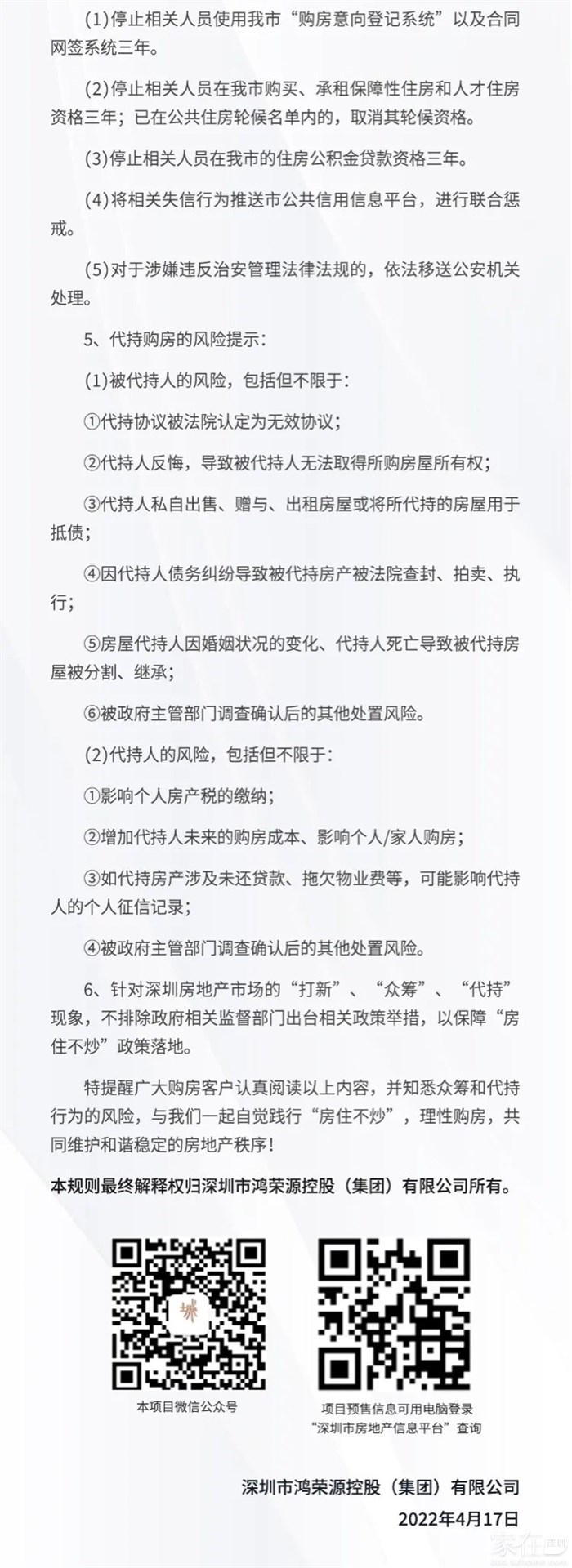 (1)停止相关人员使用我市“购房意向登记系统”以及合同网签系统三年。

(2)停止相关人员在我市购买、承租保障性住房和人才住房资格三年；已在公共住房轮候名单内的，取消其轮候资格。

(3)停止相关人员在我市的住房公积金贷款资格三年。

(4)将相关失信行为推送市公共信用信息平台，进行联合惩戒。

(5)对于涉嫌违反治安管理法律法规的，依法移送公安机关处理。

5、代持购房的风险提示：

(1)被代持人的风险，包括但不限于：

①代持协议被法院认定为无效协议；

②代持人反悔，导致被代持人无法取得所购房屋所有权；

③代持人私自出售、赠与、出租房屋或将所代持的房屋用于抵债；

④因代持人债务纠纷导致被代持房产被法院查封、拍卖、执行；

⑤房屋代持人因婚姻状况的变化、代持人死亡导致被代持房屋被分割、继承；

⑥被政府主管部门调查确认后的其他处置风险。

(2)代持人的风险，包括但不限于：

①影响个人房产税的缴纳；

②增加代持人未来的购房成本、影响个人/家人购房；

③如代持房产涉及未还贷款、拖欠物业费等，可能影响代持人的个人征信记录；

④被政府主管部门调查确认后的其他处置风险。

6、针对深圳房地产市场的“打新”、“众筹”、“代持”现象，不排除政府相关监督部门出台相关政策举措，以保障“房住不炒”政策落地。

特提醒广大购房客户认真阅读以上内容，并知悉众筹和代持行为的风险，与我们一起自觉践行“房住不炒”，理性购房，共同维护和谐稳定的房地产秩序！

本规则最终解释权归深圳市鸿荣源控股（集团）有限公司所有。

本项目微信公众号

项目预售信息可用电脑登录“深圳市房地产信息平台”查询

深圳市鸿荣源控股（集团）有限公司
2022年4月17日

家在深圳